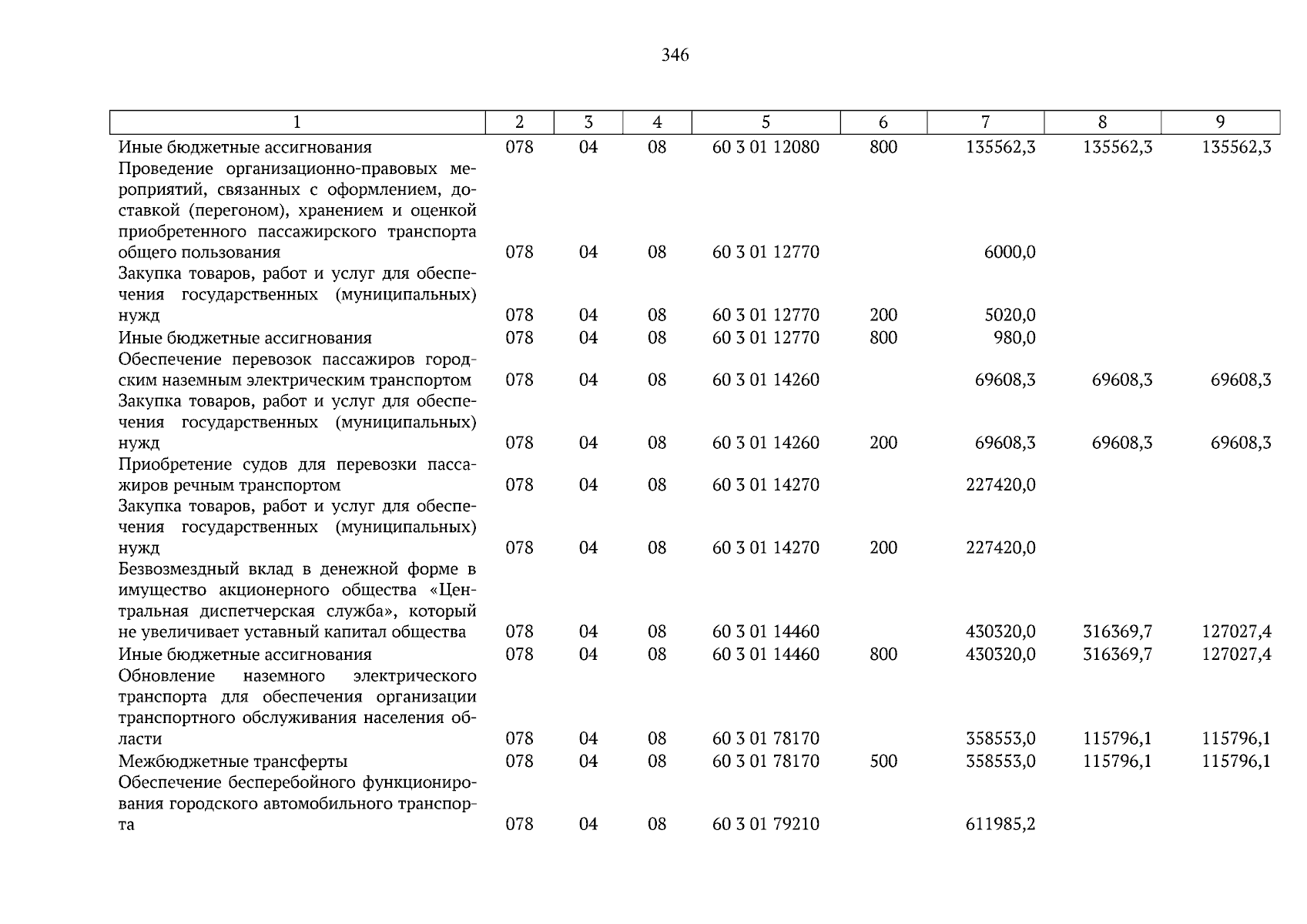 346

| 1 | 2 | 3 | 4 | 5 | 6 | 7 | 8 | 9 |
|---|---|---|---|---|---|---|---|---|
| Иные бюджетные ассигнования | 078 | 04 | 08 | 60 3 01 12080 | 800 | 135562,3 | 135562,3 | 135562,3 |
| Проведение организационно-правовых мероприятий, связанных с оформлением, доставкой (перегоном), хранением и оценкой приобретенного пассажирского транспорта общего пользования | 078 | 04 | 08 | 60 3 01 12770 | | 6000,0 | | |
| Закупка товаров, работ и услуг для обеспечения государственных (муниципальных) нужд | 078 | 04 | 08 | 60 3 01 12770 | 200 | 5020,0 | | |
| Иные бюджетные ассигнования | 078 | 04 | 08 | 60 3 01 12770 | 800 | 980,0 | | |
| Обеспечение перевозок пассажиров городским наземным электрическим транспортом | 078 | 04 | 08 | 60 3 01 14260 | | 69608,3 | 69608,3 | 69608,3 |
| Закупка товаров, работ и услуг для обеспечения государственных (муниципальных) нужд | 078 | 04 | 08 | 60 3 01 14260 | 200 | 69608,3 | 69608,3 | 69608,3 |
| Приобретение судов для перевозки пассажиров речным транспортом | 078 | 04 | 08 | 60 3 01 14270 | | 227420,0 | | |
| Закупка товаров, работ и услуг для обеспечения государственных (муниципальных) нужд | 078 | 04 | 08 | 60 3 01 14270 | 200 | 227420,0 | | |
| Безвозмездный вклад в денежной форме в имущество акционерного общества «Центральная диспетчерская служба», который не увеличивает уставный капитал общества | 078 | 04 | 08 | 60 3 01 14460 | | 430320,0 | 316369,7 | 127027,4 |
| Иные бюджетные ассигнования | 078 | 04 | 08 | 60 3 01 14460 | 800 | 430320,0 | 316369,7 | 127027,4 |
| Обновление наземного электрического транспорта для обеспечения организации транспортного обслуживания населения области | 078 | 04 | 08 | 60 3 01 78170 | | 358553,0 | 115796,1 | 115796,1 |
| Межбюджетные трансферты | 078 | 04 | 08 | 60 3 01 78170 | 500 | 358553,0 | 115796,1 | 115796,1 |
| Обеспечение бесперебойного функционирования городского автомобильного транспорта | 078 | 04 | 08 | 60 3 01 79210 | | 611985,2 | | |